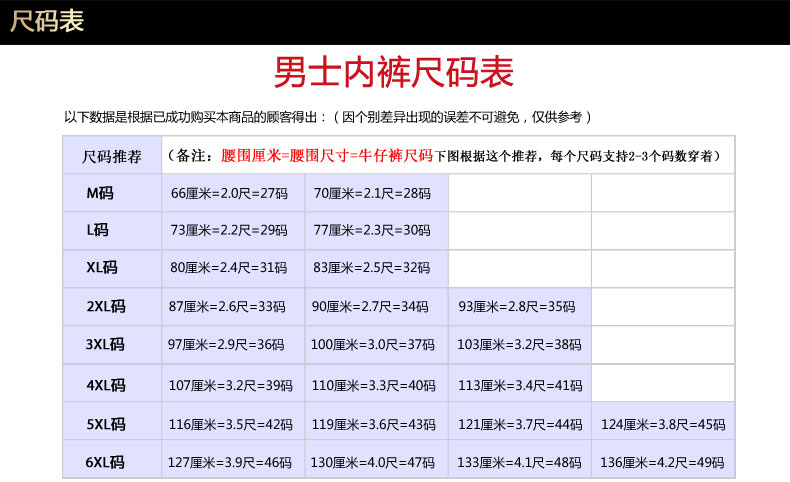 尺码表

男士内裤尺码表

以下数据是根据已成功购买本商品的顾客得出：（因个别差异出现的误差不可避免，仅供参考）

| 尺码推荐 | （备注：腰围厘米=腰围尺寸=牛仔裤尺码下图根据这个推荐，每个尺码支持2-3个码数穿着） | | | |
|---|---|---|---|---|
| M码 | 66厘米=2.0尺=27码 | 70厘米=2.1尺=28码 | | |
| L码 | 73厘米=2.2尺=29码 | 77厘米=2.3尺=30码 | | |
| XL码 | 80厘米=2.4尺=31码 | 83厘米=2.5尺=32码 | | |
| 2XL码 | 87厘米=2.6尺=33码 | 90厘米=2.7尺=34码 | 93厘米=2.8尺=35码 | |
| 3XL码 | 97厘米=2.9尺=36码 | 100厘米=3.0尺=37码 | 103厘米=3.2尺=38码 | |
| 4XL码 | 107厘米=3.2尺=39码 | 110厘米=3.3尺=40码 | 113厘米=3.4尺=41码 | |
| 5XL码 | 116厘米=3.5尺=42码 | 119厘米=3.6尺=43码 | 121厘米=3.7尺=44码 | 124厘米=3.8尺=45码 |
| 6XL码 | 127厘米=3.9尺=46码 | 130厘米=4.0尺=47码 | 133厘米=4.1尺=48码 | 136厘米=4.2尺=49码 |